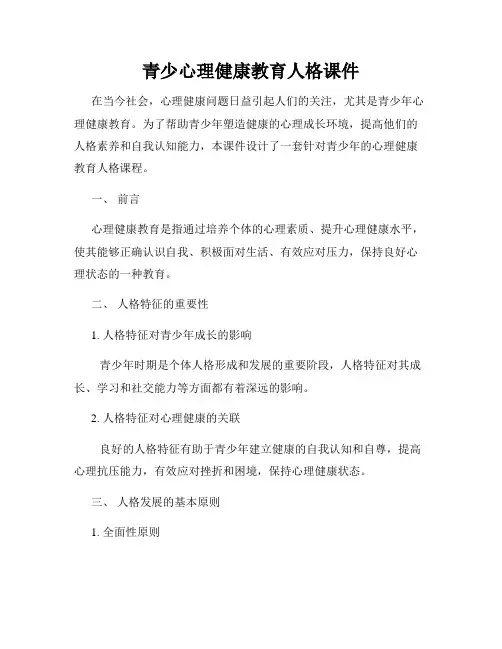 青少心理健康教育人格课件

在当今社会，心理健康问题日益引起人们的关注，尤其是青少年心理健康教育。为了帮助青少年塑造健康的心理成长环境，提高他们的人格素养和自我认知能力，本课件设计了一套针对青少年的心理健康教育人格课程。

一、 前言

心理健康教育是指通过培养个体的心理素质、提升心理健康水平，使其能够正确认识自我、积极面对生活、有效应对压力，保持良好心理状态的一种教育。

二、 人格特征的重要性

1. 人格特征对青少年成长的影响

青少年时期是个体人格形成和发展的重要阶段，人格特征对其成长、学习和社交能力等方面都有着深远的影响。

2. 人格特征对心理健康的关联

良好的人格特征有助于青少年建立健康的自我认知和自尊，提高心理抗压能力，有效应对挫折和困境，保持心理健康状态。

三、 人格发展的基本原则

1. 全面性原则